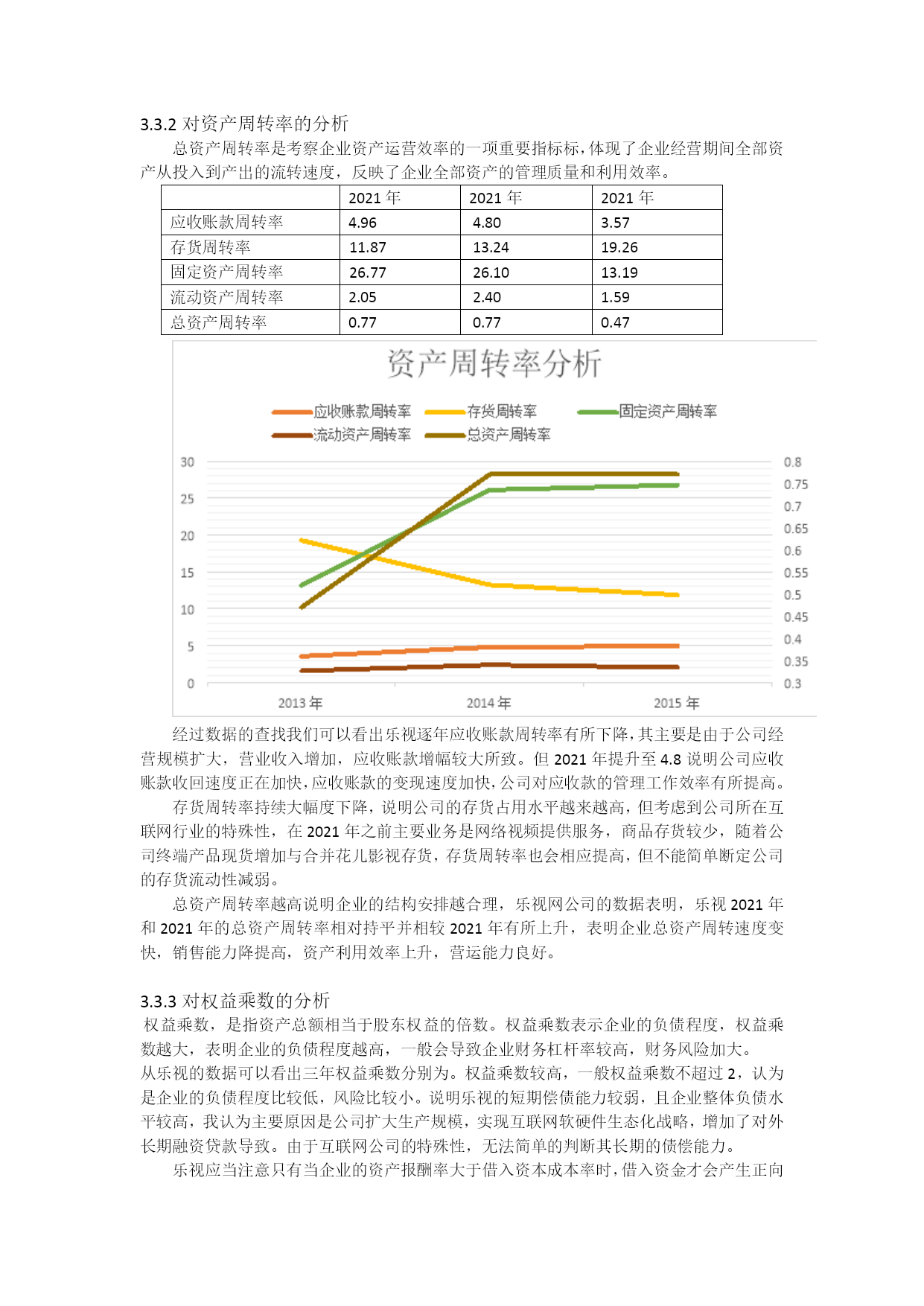 3.3.2 对资产周转率的分析

总资产周转率是考察企业资产运营效率的一项重要指标标，体现了企业经营期间全部资产从投入到产出的流转速度，反映了企业全部资产的管理质量和利用效率。

| | 2021 年 | 2021 年 | 2021 年 |
|---|---|---|---|
| 应收账款周转率 | 4.96 | 4.80 | 3.57 |
| 存货周转率 | 11.87 | 13.24 | 19.26 |
| 固定资产周转率 | 26.77 | 26.10 | 13.19 |
| 流动资产周转率 | 2.05 | 2.40 | 1.59 |
| 总资产周转率 | 0.77 | 0.77 | 0.47 |

资产周转率分析

应收账款周转率 存货周转率 固定资产周转率 流动资产周转率 总资产周转率

30 25 20 15 10 5 0

0.8 0.75 0.7 0.65 0.6 0.55 0.5 0.45 0.4 0.35 0.3

2013 年 2014 年 2015 年

经过数据的查找我们可以看出乐视逐年应收账款周转率有所下降，其主要是由于公司经营规模扩大，营业收入增加，应收账款增幅较大所致。但 2021 年提升至 4.8 说明公司应收账款收回速度正在加快，应收账款的变现速度加快，公司对应收款的管理工作效率有所提高。

存货周转率持续大幅度下降，说明公司的存货占用水平越来越高，但考虑到公司所在互联网行业的特殊性，在 2021 年之前主要业务是网络视频提供服务，商品存货较少，随着公司终端产品现货增加与合并花儿影视存货，存货周转率也会相应提高，但不能简单断定公司的存货流动性减弱。

总资产周转率越高说明企业的结构安排越合理，乐视网公司的数据表明，乐视 2021 年和 2021 年的总资产周转率相对持平并相较 2021 年有所上升，表明企业总资产周转速度变快，销售能力降提高，资产利用效率上升，营运能力良好。

3.3.3 对权益乘数的分析

权益乘数，是指资产总额相当于股东权益的倍数。权益乘数表示企业的负债程度，权益乘数越大，表明企业的负债程度越高，一般会导致企业财务杠杆率较高，财务风险加大。

从乐视的数据可以看出三年权益乘数分别为。权益乘数较高，一般权益乘数不超过 2，认为是企业的负债程度比较低，风险比较小。说明乐视的短期偿债能力较弱，且企业整体负债水平较高，我认为主要原因是公司扩大生产规模，实现互联网软硬件生态化战略，增加了对外长期融资贷款导致。由于互联网公司的特殊性，无法简单的判断其长期的债偿能力。

乐视应当注意只有当企业的资产报酬率大于借入资本成本率时，借入资金才会产生正向